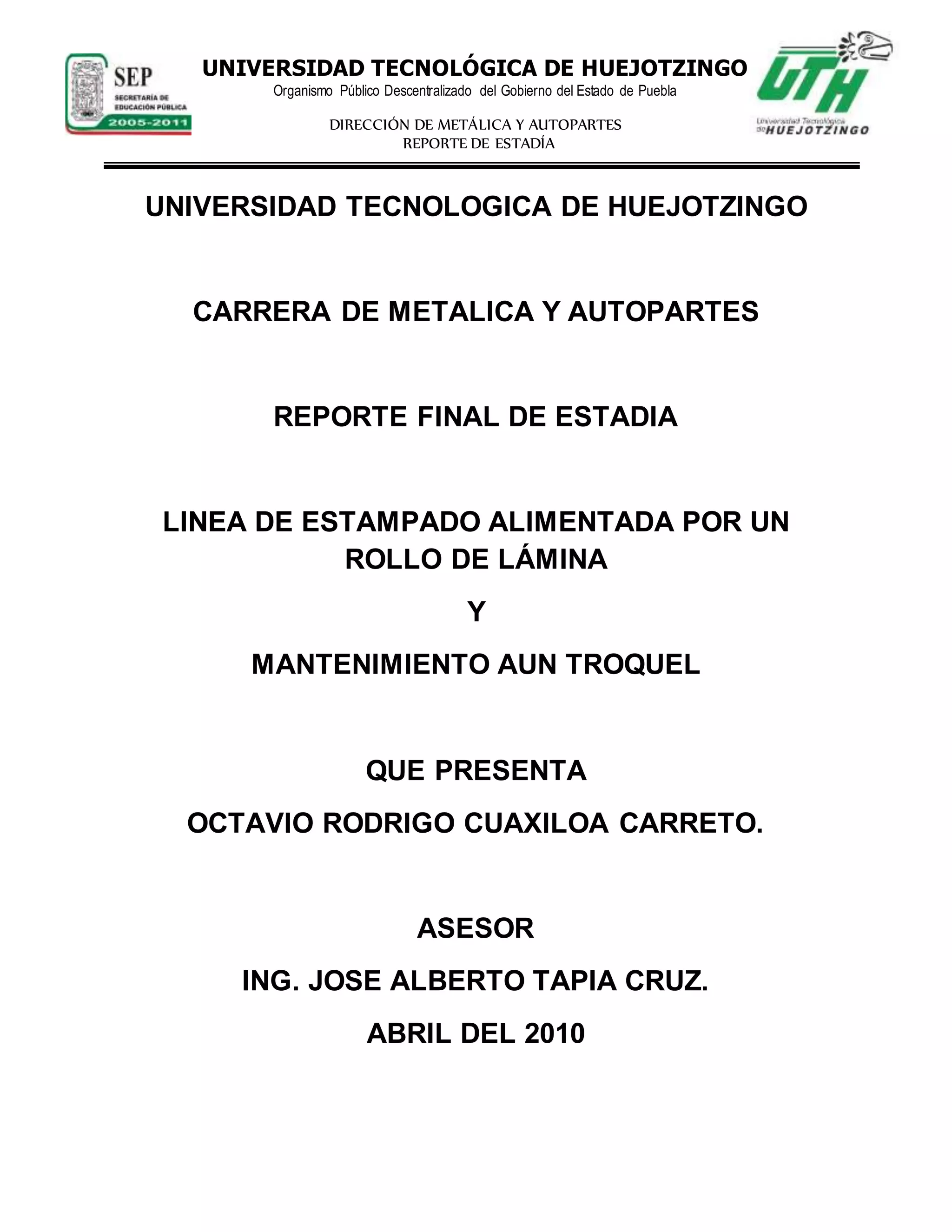 SEP
SECRETARÍA DE EDUCACIÓN PÚBLICA
2005-2011

UNIVERSIDAD TECNOLÓGICA DE HUEJOTZINGO
Organismo Público Descentralizado del Gobierno del Estado de Puebla

DIRECCIÓN DE METÁLICA Y AUTOPARTES
REPORTE DE ESTADÍA

UTH
Universidad Tecnológica de HUEJOTZINGO

UNIVERSIDAD TECNOLOGICA DE HUEJOTZINGO

CARRERA DE METALICA Y AUTOPARTES

REPORTE FINAL DE ESTADIA

LINEA DE ESTAMPADO ALIMENTADA POR UN ROLLO DE LÁMINA

Y

MANTENIMIENTO AUN TROQUEL

QUE PRESENTA

OCTAVIO RODRIGO CUAXILOA CARRETO.

ASESOR

ING. JOSE ALBERTO TAPIA CRUZ.

ABRIL DEL 2010